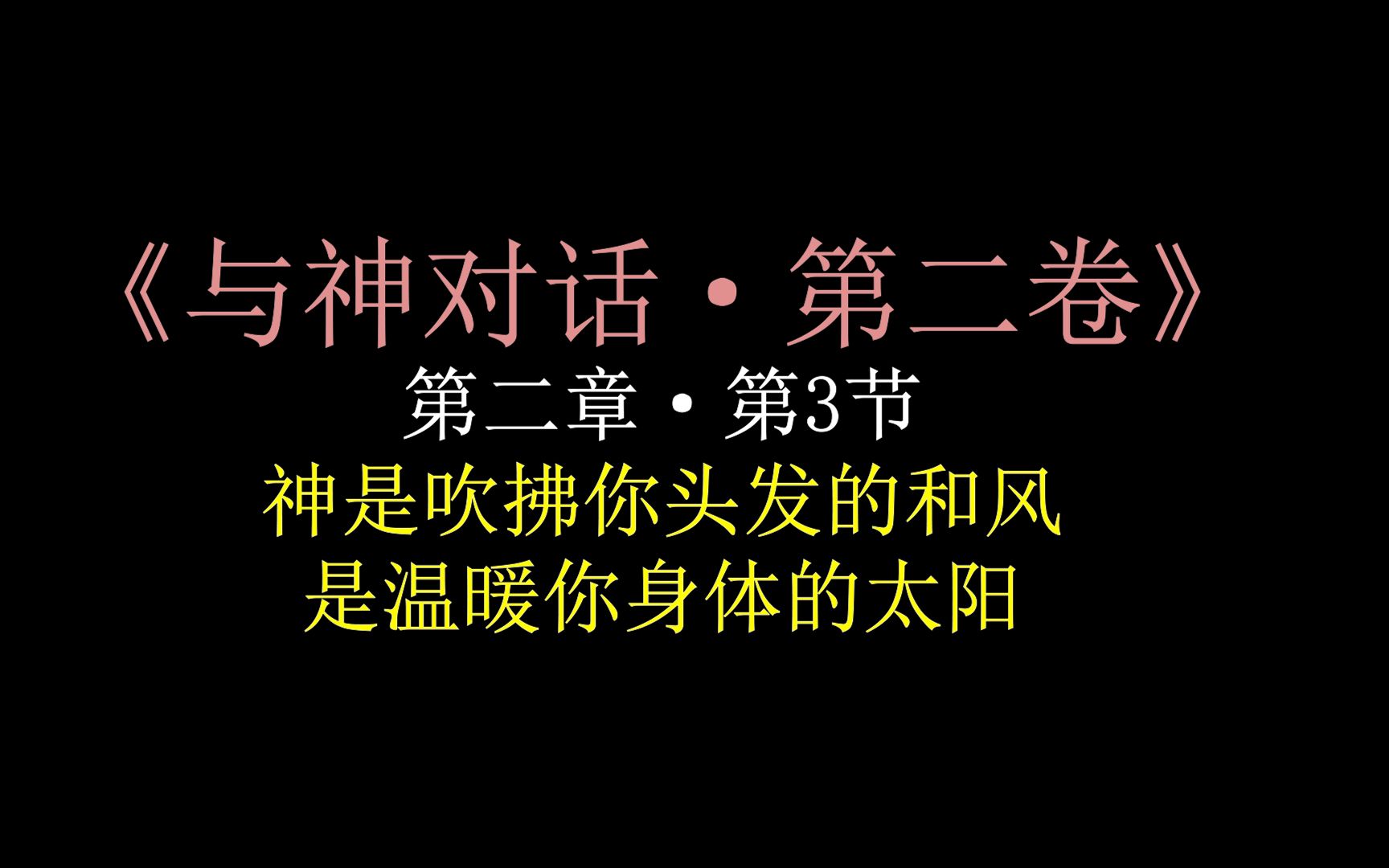 《与神对话·第二卷》
第二章·第3节
神是吹拂你头发的和风
是温暖你身体的太阳